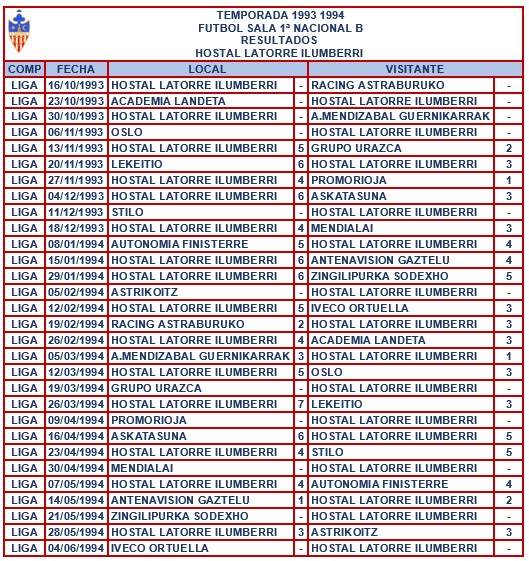 TEMPORADA 1993 1994
FUTBOL SALA 1ª NACIONAL B
RESULTADOS
HOSTAL LATORRE ILUMBERRI

| COMP | FECHA | LOCAL | | VISITANTE | |
|---|---|---|---|---|---|
| LIGA | 16/10/1993 | HOSTAL LATORRE ILUMBERRI | - | RACING ASTRABURUKO | - |
| LIGA | 23/10/1993 | ACADEMIA LANDETA | - | HOSTAL LATORRE ILUMBERRI | - |
| LIGA | 30/10/1993 | HOSTAL LATORRE ILUMBERRI | - | A.MENDIZABAL GUERNIKARRAK | - |
| LIGA | 06/11/1993 | OSLO | - | HOSTAL LATORRE ILUMBERRI | - |
| LIGA | 13/11/1993 | HOSTAL LATORRE ILUMBERRI | 5 | GRUPO URAZCA | 2 |
| LIGA | 20/11/1993 | LEKEITIO | 6 | HOSTAL LATORRE ILUMBERRI | 3 |
| LIGA | 27/11/1993 | HOSTAL LATORRE ILUMBERRI | 4 | PROMORIOJA | 1 |
| LIGA | 04/12/1993 | HOSTAL LATORRE ILUMBERRI | 6 | ASKATASUNA | 3 |
| LIGA | 11/12/1993 | STILO | - | HOSTAL LATORRE ILUMBERRI | - |
| LIGA | 18/12/1993 | HOSTAL LATORRE ILUMBERRI | 4 | MENDIALAI | 3 |
| LIGA | 08/01/1994 | AUTONOMIA FINISTERRE | 5 | HOSTAL LATORRE ILUMBERRI | 4 |
| LIGA | 15/01/1994 | HOSTAL LATORRE ILUMBERRI | 6 | ANTENAVISION GAZTELU | 4 |
| LIGA | 29/01/1994 | HOSTAL LATORRE ILUMBERRI | 6 | ZINGILIPURKA SODEXHO | 5 |
| LIGA | 05/02/1994 | ASTRIKOITZ | - | HOSTAL LATORRE ILUMBERRI | - |
| LIGA | 12/02/1994 | HOSTAL LATORRE ILUMBERRI | 5 | IVECO ORTUELLA | 3 |
| LIGA | 19/02/1994 | RACING ASTRABURUKO | 2 | HOSTAL LATORRE ILUMBERRI | 3 |
| LIGA | 26/02/1994 | HOSTAL LATORRE ILUMBERRI | 4 | ACADEMIA LANDETA | 3 |
| LIGA | 05/03/1994 | A.MENDIZABAL GUERNIKARRAK | 3 | HOSTAL LATORRE ILUMBERRI | 1 |
| LIGA | 12/03/1994 | HOSTAL LATORRE ILUMBERRI | 5 | OSLO | 3 |
| LIGA | 19/03/1994 | GRUPO URAZCA | - | HOSTAL LATORRE ILUMBERRI | - |
| LIGA | 26/03/1994 | HOSTAL LATORRE ILUMBERRI | 7 | LEKEITIO | 3 |
| LIGA | 09/04/1994 | PROMORIOJA | - | HOSTAL LATORRE ILUMBERRI | - |
| LIGA | 16/04/1994 | ASKATASUNA | 6 | HOSTAL LATORRE ILUMBERRI | 5 |
| LIGA | 23/04/1994 | HOSTAL LATORRE ILUMBERRI | 4 | STILO | 5 |
| LIGA | 30/04/1994 | MENDIALAI | - | HOSTAL LATORRE ILUMBERRI | - |
| LIGA | 07/05/1994 | HOSTAL LATORRE ILUMBERRI | 4 | AUTONOMIA FINISTERRE | 4 |
| LIGA | 14/05/1994 | ANTENAVISION GAZTELU | 1 | HOSTAL LATORRE ILUMBERRI | 2 |
| LIGA | 21/05/1994 | ZINGILIPURKA SODEXHO | - | HOSTAL LATORRE ILUMBERRI | - |
| LIGA | 28/05/1994 | HOSTAL LATORRE ILUMBERRI | 3 | ASTRIKOITZ | 3 |
| LIGA | 04/06/1994 | IVECO ORTUELLA | - | HOSTAL LATORRE ILUMBERRI | - |